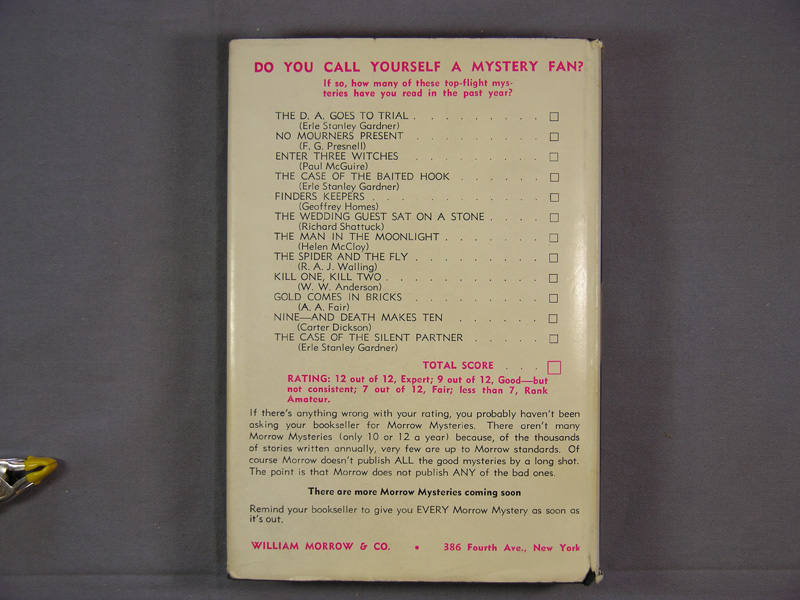 DO YOU CALL YOURSELF A MYSTERY FAN?

If so, how many of these top-flight mysteries have you read in the past year?

THE D. A. GOES TO TRIAL ☐
(Erle Stanley Gardner)
NO MOURNERS PRESENT ☐
(F. G. Presnell)
ENTER THREE WITCHES ☐
(Paul McGuire)
THE CASE OF THE BAITED HOOK ☐
(Erle Stanley Gardner)
FINDERS KEEPERS ☐
(Geoffrey Homes)
THE WEDDING GUEST SAT ON A STONE ☐
(Richard Shattuck)
THE MAN IN THE MOONLIGHT ☐
(Helen McCloy)
THE SPIDER AND THE FLY ☐
(R. A. J. Walling)
KILL ONE, KILL TWO ☐
(W. W. Anderson)
GOLD COMES IN BRICKS ☐
(A. A. Fair)
NINE—AND DEATH MAKES TEN ☐
(Carter Dickson)
THE CASE OF THE SILENT PARTNER ☐
(Erle Stanley Gardner)

TOTAL SCORE ☐

RATING: 12 out of 12, Expert; 9 out of 12, Good—but not consistent; 7 out of 12, Fair; less than 7, Rank Amateur.

If there's anything wrong with your rating, you probably haven't been asking your bookseller for Morrow Mysteries. There aren't many Morrow Mysteries (only 10 or 12 a year) because, of the thousands of stories written annually, very few are up to Morrow standards. Of course Morrow doesn't publish ALL the good mysteries by a long shot. The point is that Morrow does not publish ANY of the bad ones.

There are more Morrow Mysteries coming soon

Remind your bookseller to give you EVERY Morrow Mystery as soon as it's out.

WILLIAM MORROW & CO. • 386 Fourth Ave., New York